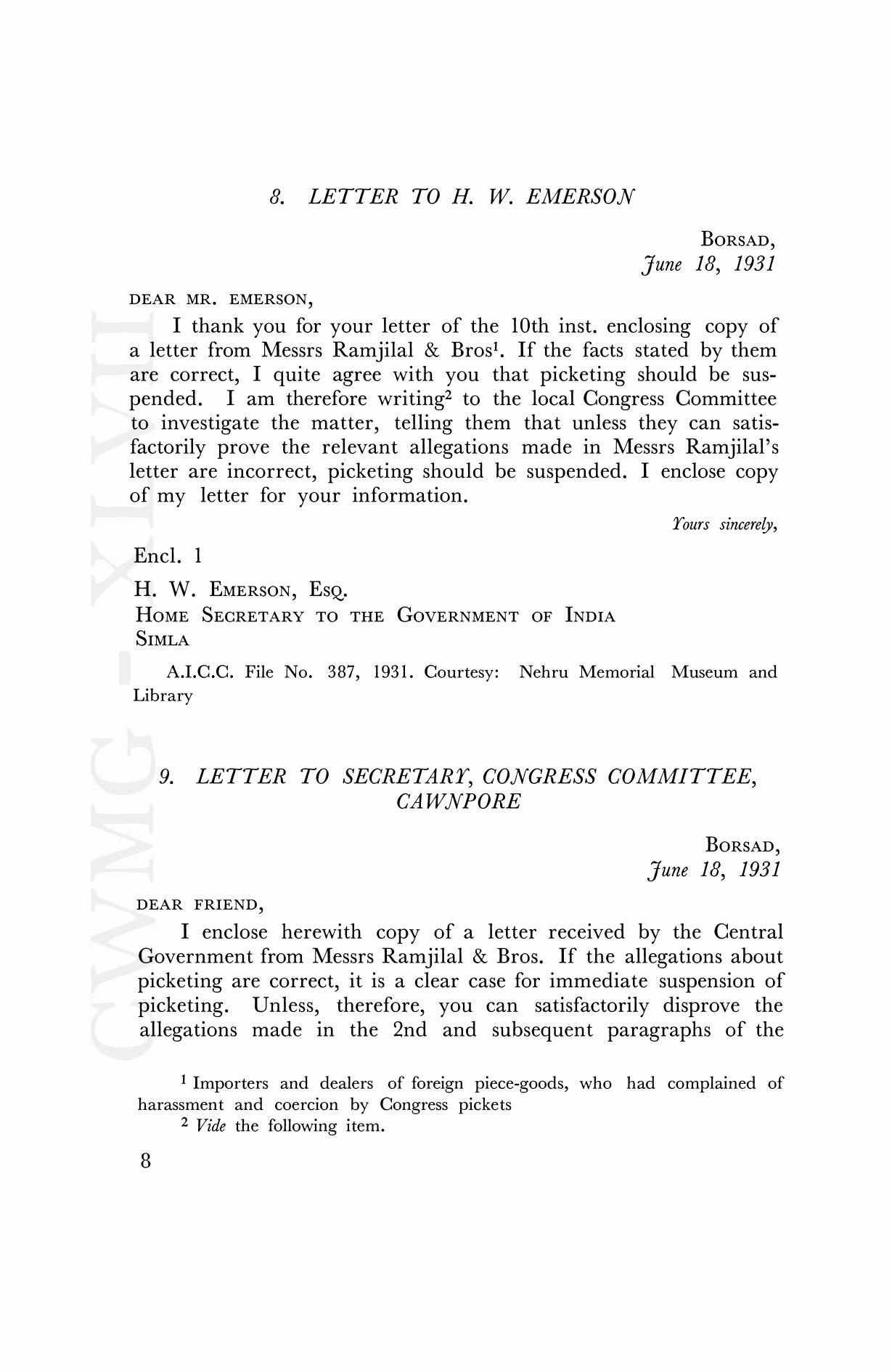 8. LETTER TO H. W. EMERSON

BORSAD,
June 18, 1931

DEAR MR. EMERSON,

I thank you for your letter of the 10th inst. enclosing copy of a letter from Messrs Ramjilal & Bros$^1$. If the facts stated by them are correct, I quite agree with you that picketing should be suspended. I am therefore writing$^2$ to the local Congress Committee to investigate the matter, telling them that unless they can satisfactorily prove the relevant allegations made in Messrs Ramjilal's letter are incorrect, picketing should be suspended. I enclose copy of my letter for your information.

Yours sincerely,

Encl. 1

H. W. EMERSON, ESQ.
HOME SECRETARY TO THE GOVERNMENT OF INDIA
SIMLA

A.I.C.C. File No. 387, 1931. Courtesy: Nehru Memorial Museum and Library

9. LETTER TO SECRETARY, CONGRESS COMMITTEE, CAWNPORE

BORSAD,
June 18, 1931

DEAR FRIEND,

I enclose herewith copy of a letter received by the Central Government from Messrs Ramjilal & Bros. If the allegations about picketing are correct, it is a clear case for immediate suspension of picketing. Unless, therefore, you can satisfactorily disprove the allegations made in the 2nd and subsequent paragraphs of the

$^1$ Importers and dealers of foreign piece-goods, who had complained of harassment and coercion by Congress pickets
$^2$ Vide the following item.

8

CWMG - XLVII